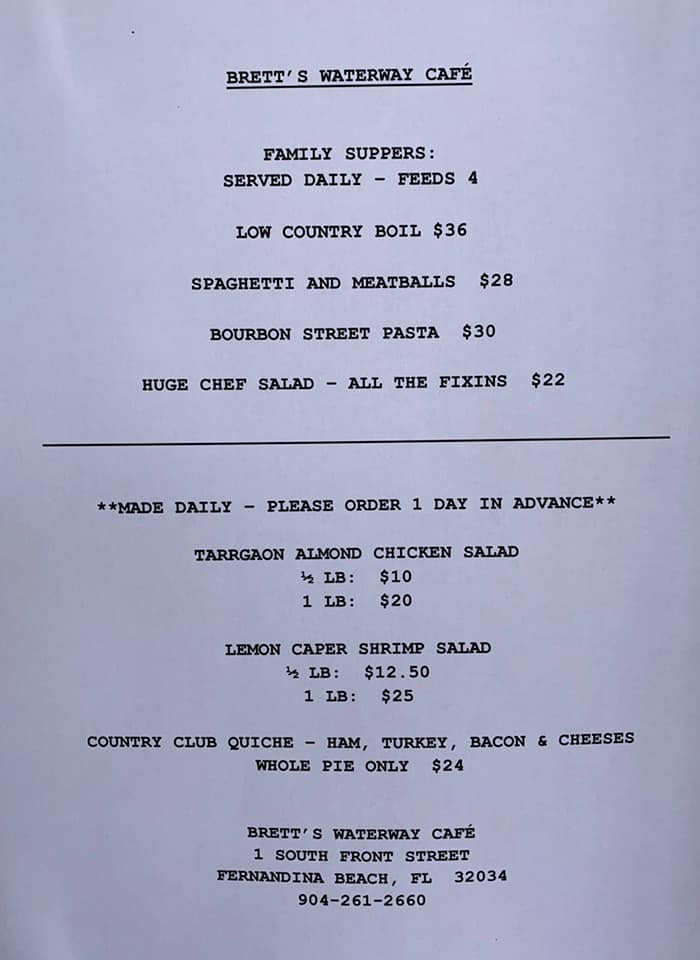 BRETT'S WATERWAY CAFÉ

FAMILY SUPPERS:
SERVED DAILY - FEEDS 4

LOW COUNTRY BOIL $36

SPAGHETTI AND MEATBALLS $28

BOURBON STREET PASTA $30

HUGE CHEF SALAD - ALL THE FIXINS $22

**MADE DAILY - PLEASE ORDER 1 DAY IN ADVANCE**

TARRGAON ALMOND CHICKEN SALAD
½ LB: $10
1 LB: $20

LEMON CAPER SHRIMP SALAD
½ LB: $12.50
1 LB: $25

COUNTRY CLUB QUICHE - HAM, TURKEY, BACON & CHEESES
WHOLE PIE ONLY $24

BRETT'S WATERWAY CAFÉ
1 SOUTH FRONT STREET
FERNANDINA BEACH, FL 32034
904-261-2660